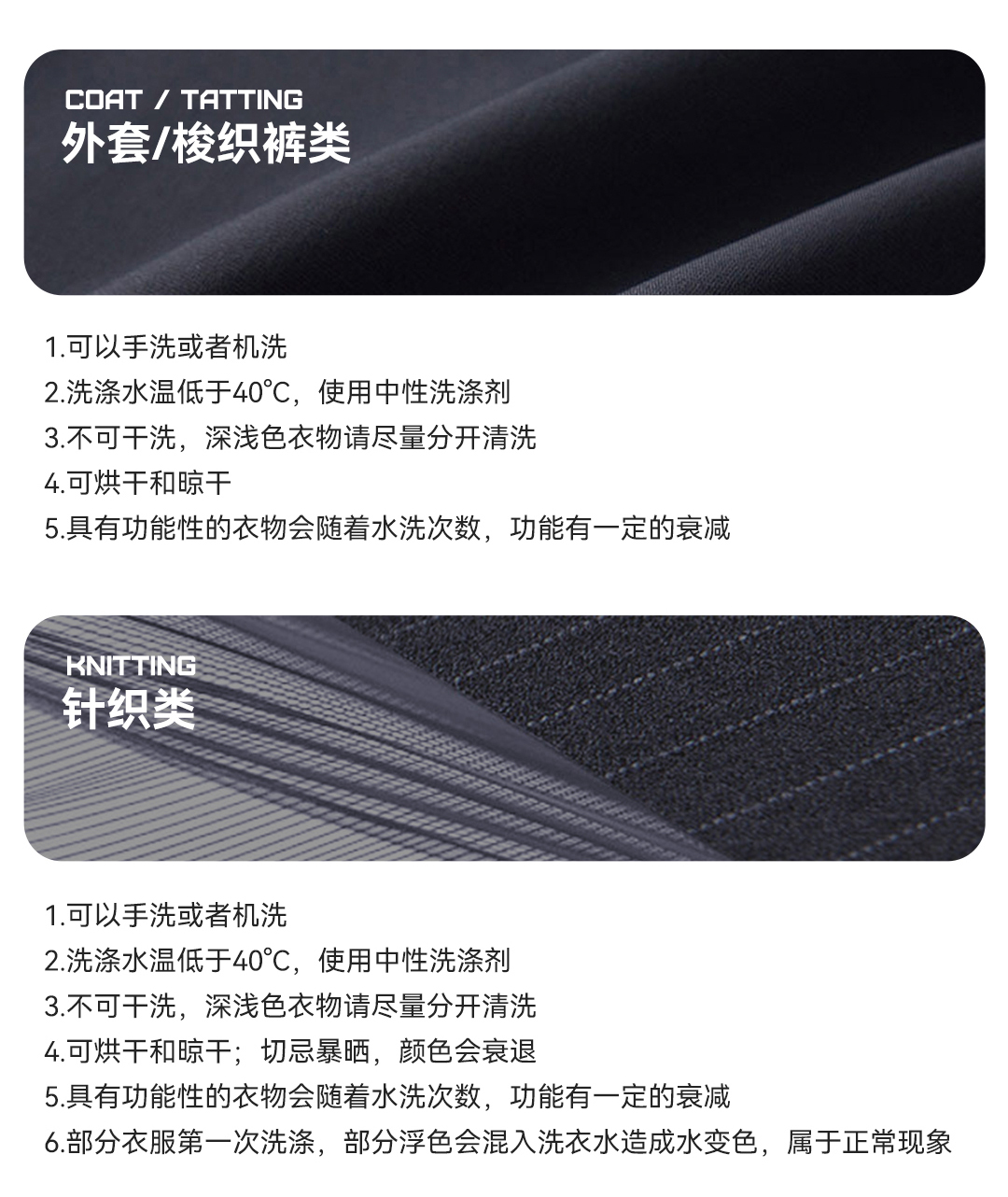 COAT / TATTING
外套/梭织裤类

1.可以手洗或者机洗
2.洗涤水温低于40℃，使用中性洗涤剂
3.不可干洗，深浅色衣物请尽量分开清洗
4.可烘干和晾干
5.具有功能性的衣物会随着水洗次数，功能有一定的衰减

KNITTING
针织类

1.可以手洗或者机洗
2.洗涤水温低于40℃，使用中性洗涤剂
3.不可干洗，深浅色衣物请尽量分开清洗
4.可烘干和晾干；切忌暴晒，颜色会衰退
5.具有功能性的衣物会随着水洗次数，功能有一定的衰减
6.部分衣服第一次洗涤，部分浮色会混入洗衣水造成水变色，属于正常现象